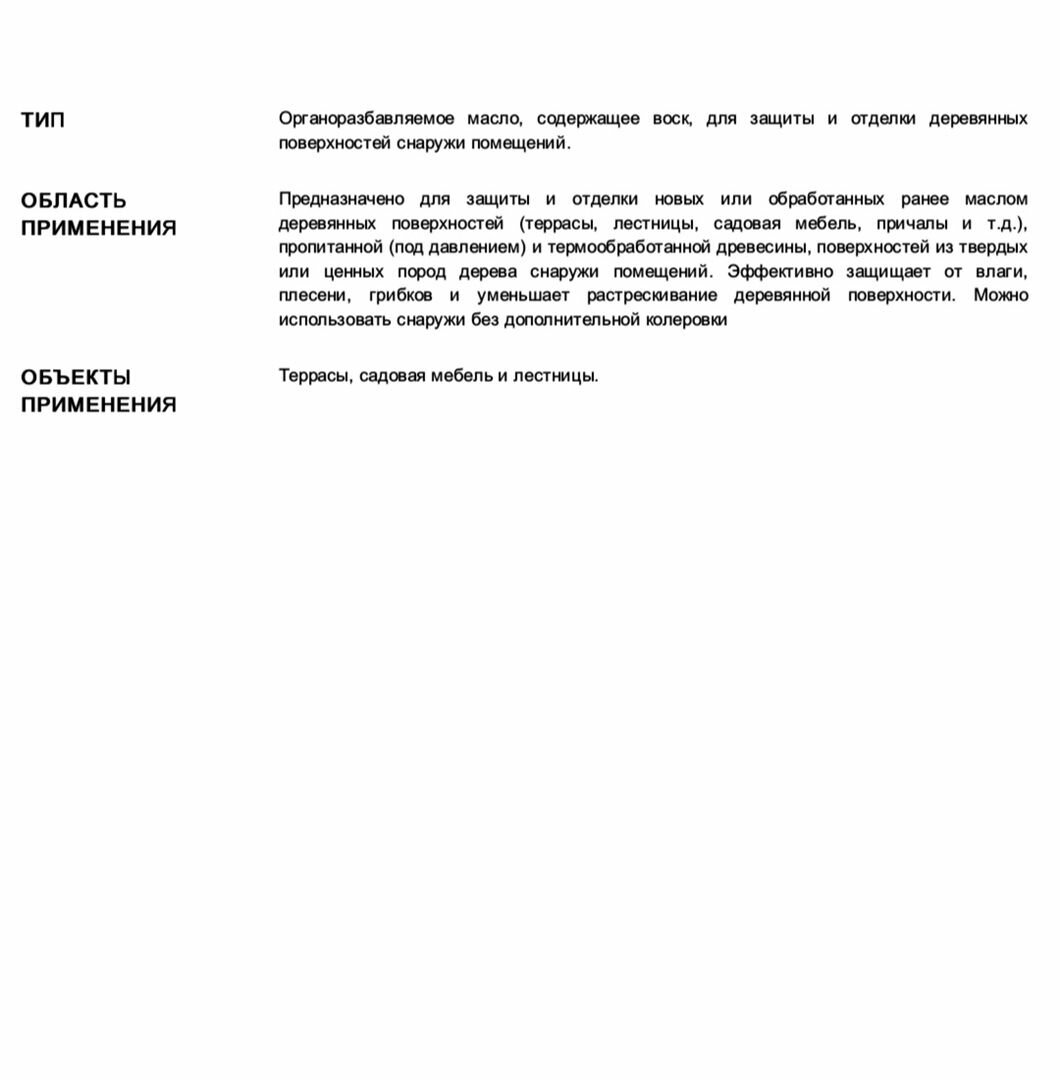 ТИП

Органоразбавляемое масло, содержащее воск, для защиты и отделки деревянных поверхностей снаружи помещений.

ОБЛАСТЬ ПРИМЕНЕНИЯ

Предназначено для защиты и отделки новых или обработанных ранее маслом деревянных поверхностей (террасы, лестницы, садовая мебель, причалы и т.д.), пропитанной (под давлением) и термообработанной древесины, поверхностей из твердых или ценных пород дерева снаружи помещений. Эффективно защищает от влаги, плесени, грибков и уменьшает растрескивание деревянной поверхности. Можно использовать снаружи без дополнительной колеровки

ОБЪЕКТЫ ПРИМЕНЕНИЯ

Террасы, садовая мебель и лестницы.